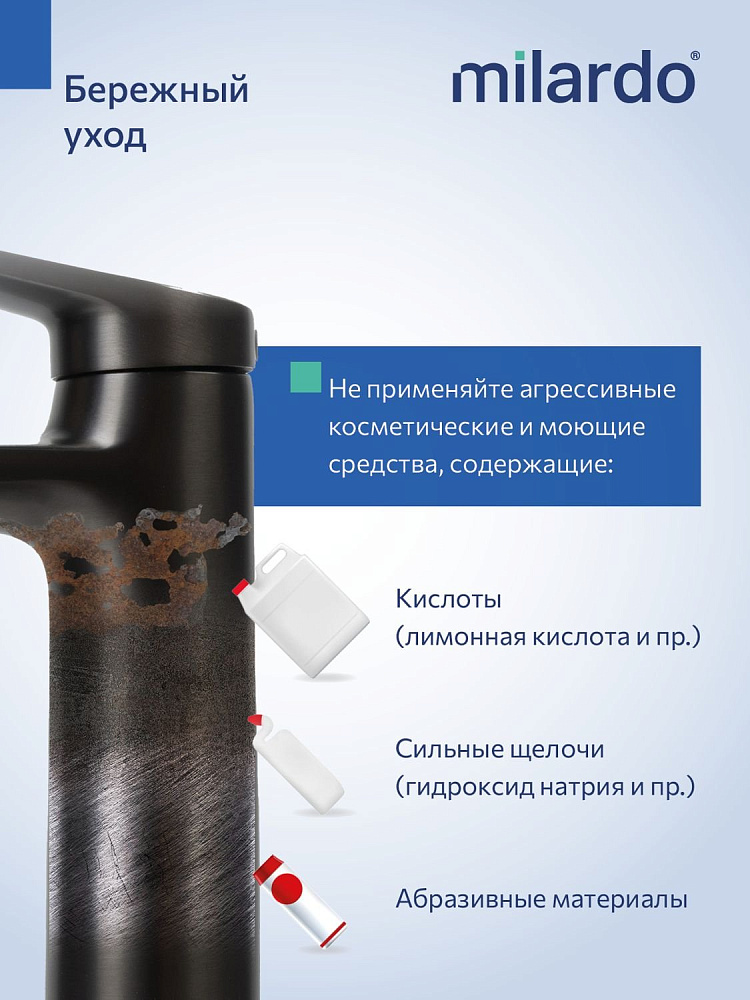 Бережный уход

milardo®

Не применяйте агрессивные косметические и моющие средства, содержащие:

Кислоты
(лимонная кислота и пр.)

Сильные щелочи
(гидроксид натрия и пр.)

Абразивные материалы